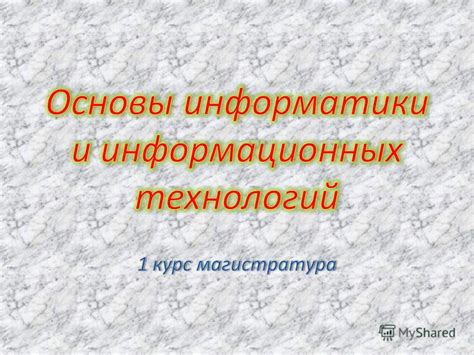 Основы информатики и информационных технологий

1 курс магистратура

MyShared